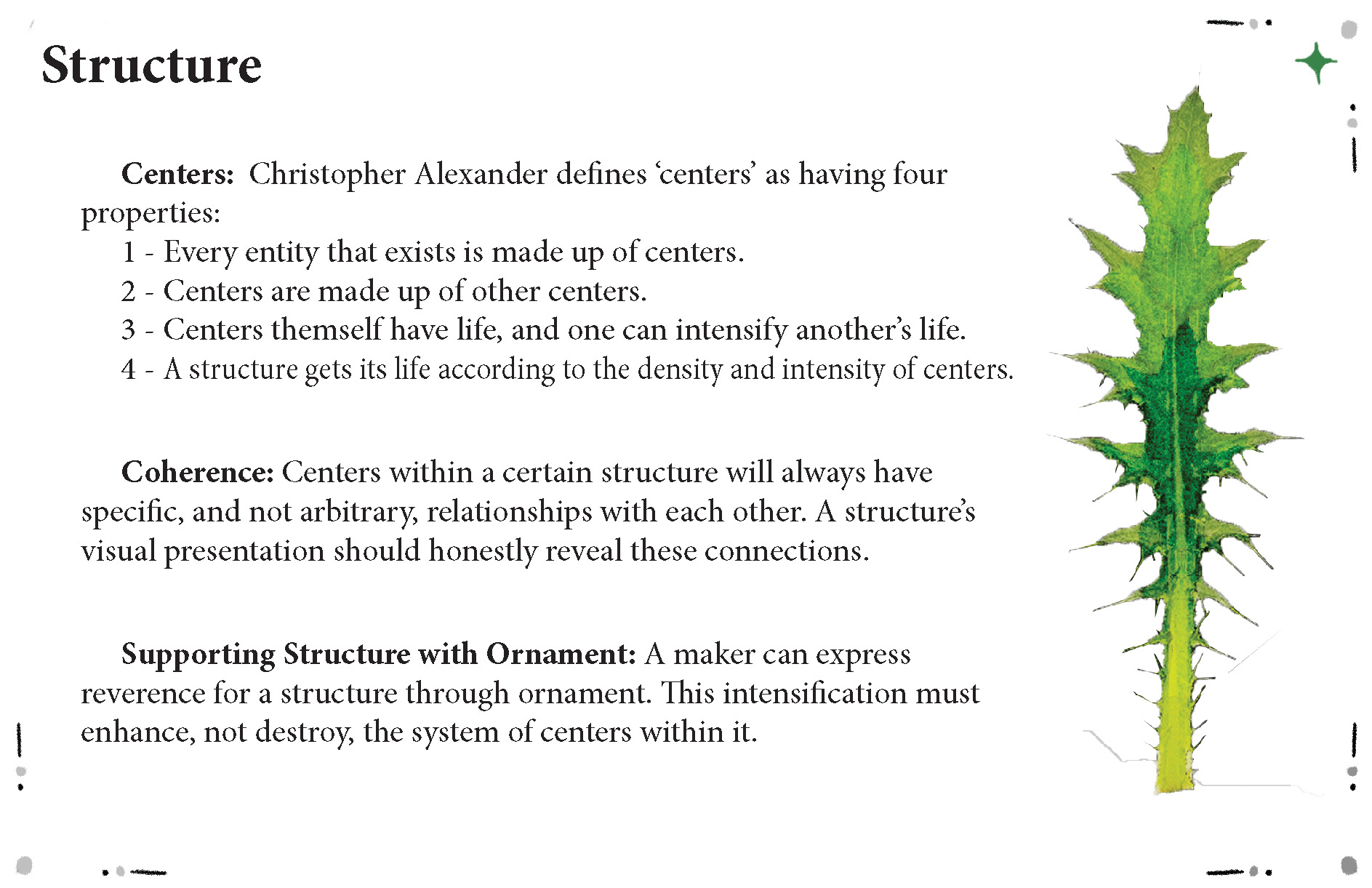 Structure

Centers: Christopher Alexander defines ‘centers’ as having four properties:
1 - Every entity that exists is made up of centers.
2 - Centers are made up of other centers.
3 - Centers themself have life, and one can intensify another’s life.
4 - A structure gets its life according to the density and intensity of centers.

Coherence: Centers within a certain structure will always have specific, and not arbitrary, relationships with each other. A structure’s visual presentation should honestly reveal these connections.

Supporting Structure with Ornament: A maker can express reverence for a structure through ornament. This intensification must enhance, not destroy, the system of centers within it.